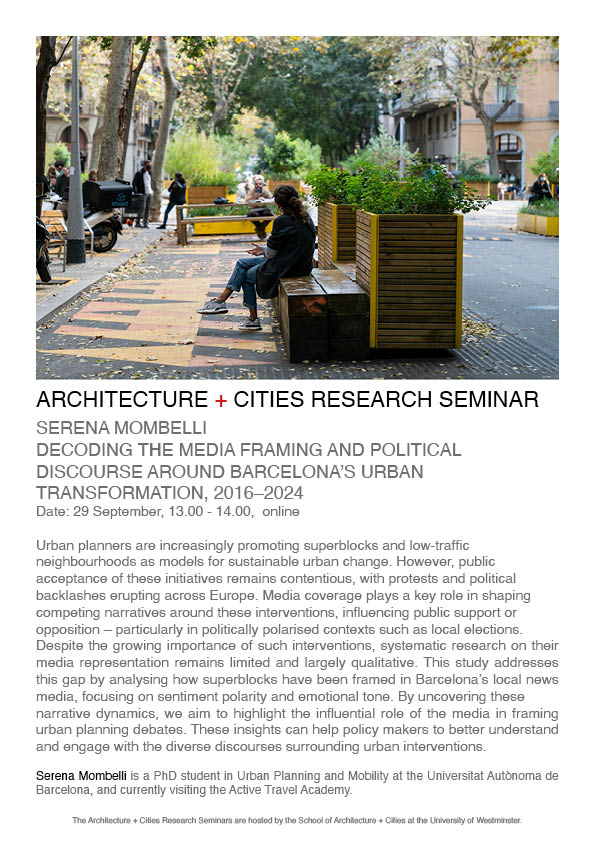 ARCHITECTURE + CITIES RESEARCH SEMINAR

SERENA MOMBELLI
DECODING THE MEDIA FRAMING AND POLITICAL DISCOURSE AROUND BARCELONA'S URBAN TRANSFORMATION, 2016–2024
Date: 29 September, 13.00 - 14.00, online

Urban planners are increasingly promoting superblocks and low-traffic neighbourhoods as models for sustainable urban change. However, public acceptance of these initiatives remains contentious, with protests and political backlashes erupting across Europe. Media coverage plays a key role in shaping competing narratives around these interventions, influencing public support or opposition – particularly in politically polarised contexts such as local elections. Despite the growing importance of such interventions, systematic research on their media representation remains limited and largely qualitative. This study addresses this gap by analysing how superblocks have been framed in Barcelona's local news media, focusing on sentiment polarity and emotional tone. By uncovering these narrative dynamics, we aim to highlight the influential role of the media in framing urban planning debates. These insights can help policy makers to better understand and engage with the diverse discourses surrounding urban interventions.

Serena Mombelli is a PhD student in Urban Planning and Mobility at the Universitat Autònoma de Barcelona, and currently visiting the Active Travel Academy.

The Architecture + Cities Research Seminars are hosted by the School of Architecture + Cities at the University of Westminster.